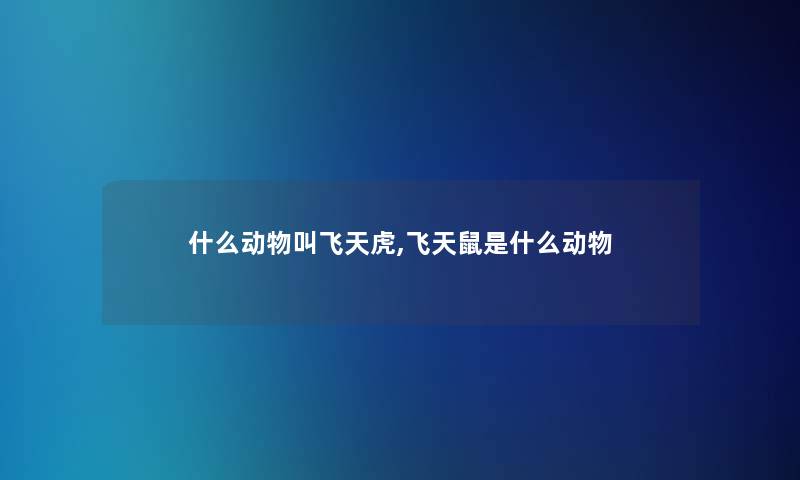 什么动物叫飞天虎,飞天鼠是什么动物